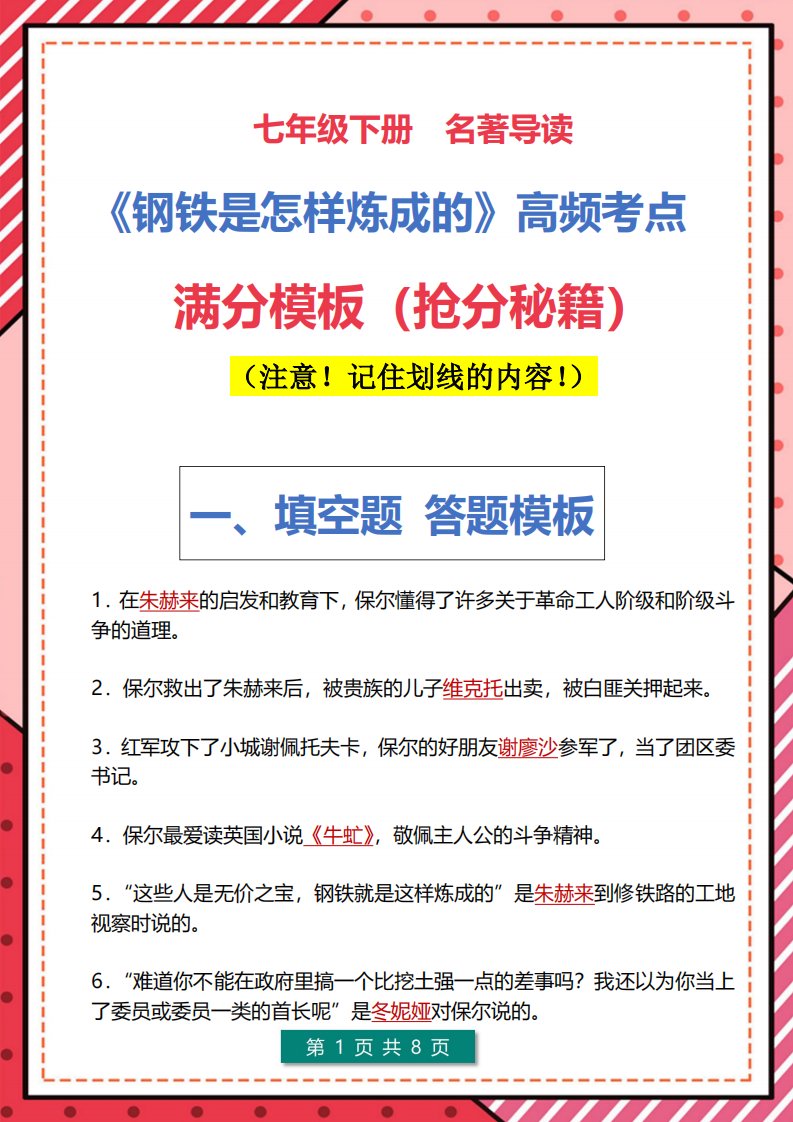 七年级下册　名著导读

《钢铁是怎样炼成的》高频考点

满分模板（抢分秘籍）

（注意！记住划线的内容！）

一、填空题 答题模板

1．在朱赫来的启发和教育下，保尔懂得了许多关于革命工人阶级和阶级斗争的道理。

2．保尔救出了朱赫来后，被贵族的儿子维克托出卖，被白匪关押起来。

3．红军攻下了小城谢佩托夫卡，保尔的好朋友谢廖沙参军了，当了团区委书记。

4．保尔最爱读英国小说《牛虻》，敬佩主人公的斗争精神。

5．“这些人是无价之宝，钢铁就是这样炼成的”是朱赫来到修铁路的工地视察时说的。

6．“难道你不能在政府里搞一个比挖土强一点的差事吗？我还以为你当上了委员或委员一类的首长呢”是冬妮娅对保尔说的。

第 1 页 共 8 页